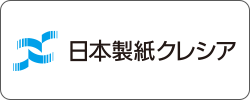 日本製紙クレシア